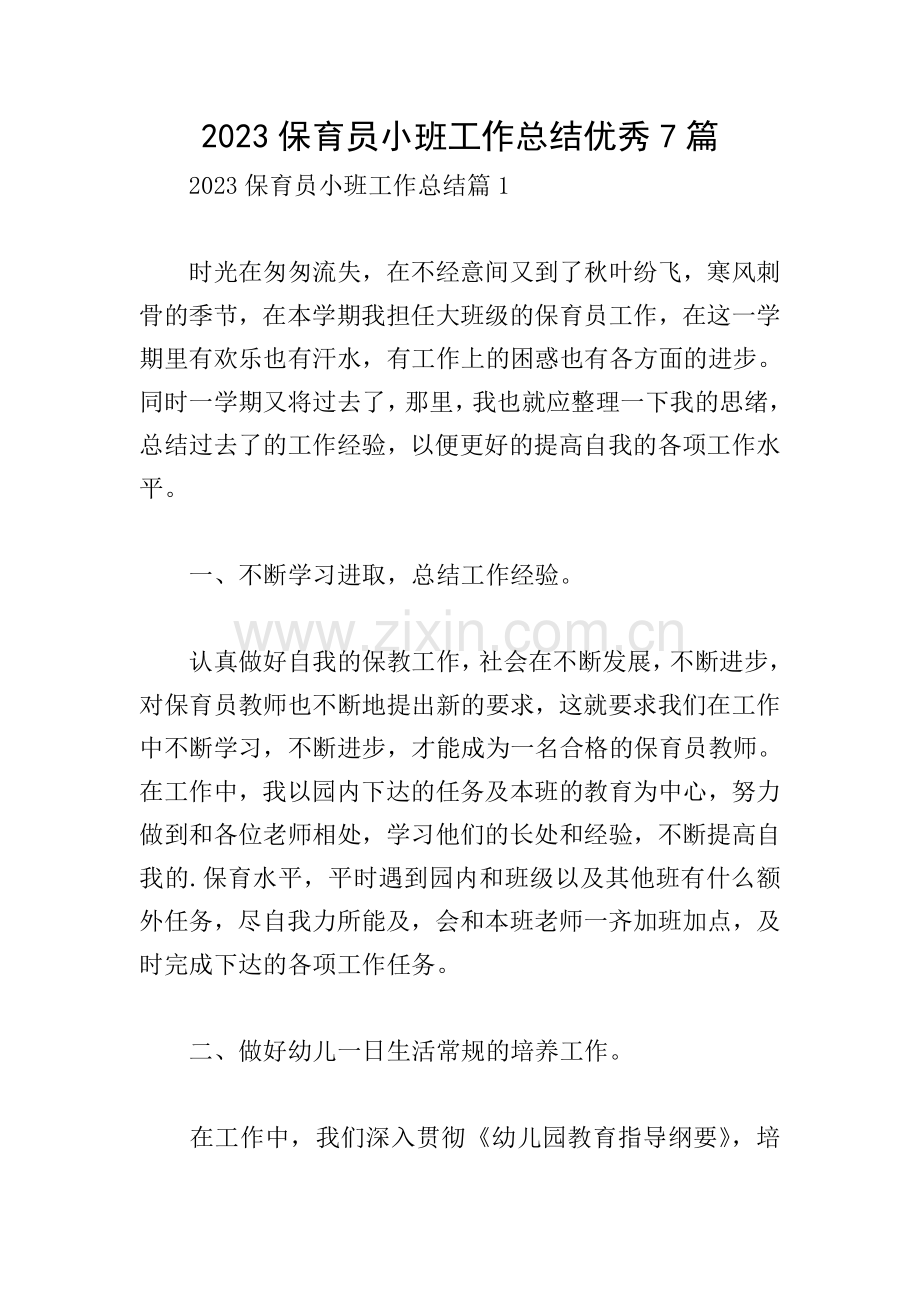 2023保育员小班工作总结优秀7篇

2023保育员小班工作总结篇1

时光在匆匆流失，在不经意间又到了秋叶纷飞，寒风刺骨的季节，在本学期我担任大班级的保育员工作，在这一学期里有欢乐也有汗水，有工作上的困惑也有各方面的进步。同时一学期又将过去了，那里，我也就应整理一下我的思绪，总结过去了的工作经验，以便更好的提高自我的各项工作水平。

一、不断学习进取，总结工作经验。

认真做好自我的保教工作，社会在不断发展，不断进步，对保育员教师也不断地提出新的要求，这就要求我们在工作中不断学习，不断进步，才能成为一名合格的保育员教师。在工作中，我以园内下达的任务及本班的教育为中心，努力做到和各位老师相处，学习他们的长处和经验，不断提高自我的.保育水平，平时遇到园内和班级以及其他班有什么额外任务，尽自我力所能及，会和本班老师一齐加班加点，及时完成下达的各项工作任务。

二、做好幼儿一日生活常规的培养工作。

在工作中，我们深入贯彻《幼儿园教育指导纲要》，培

www.zixin.com.cn